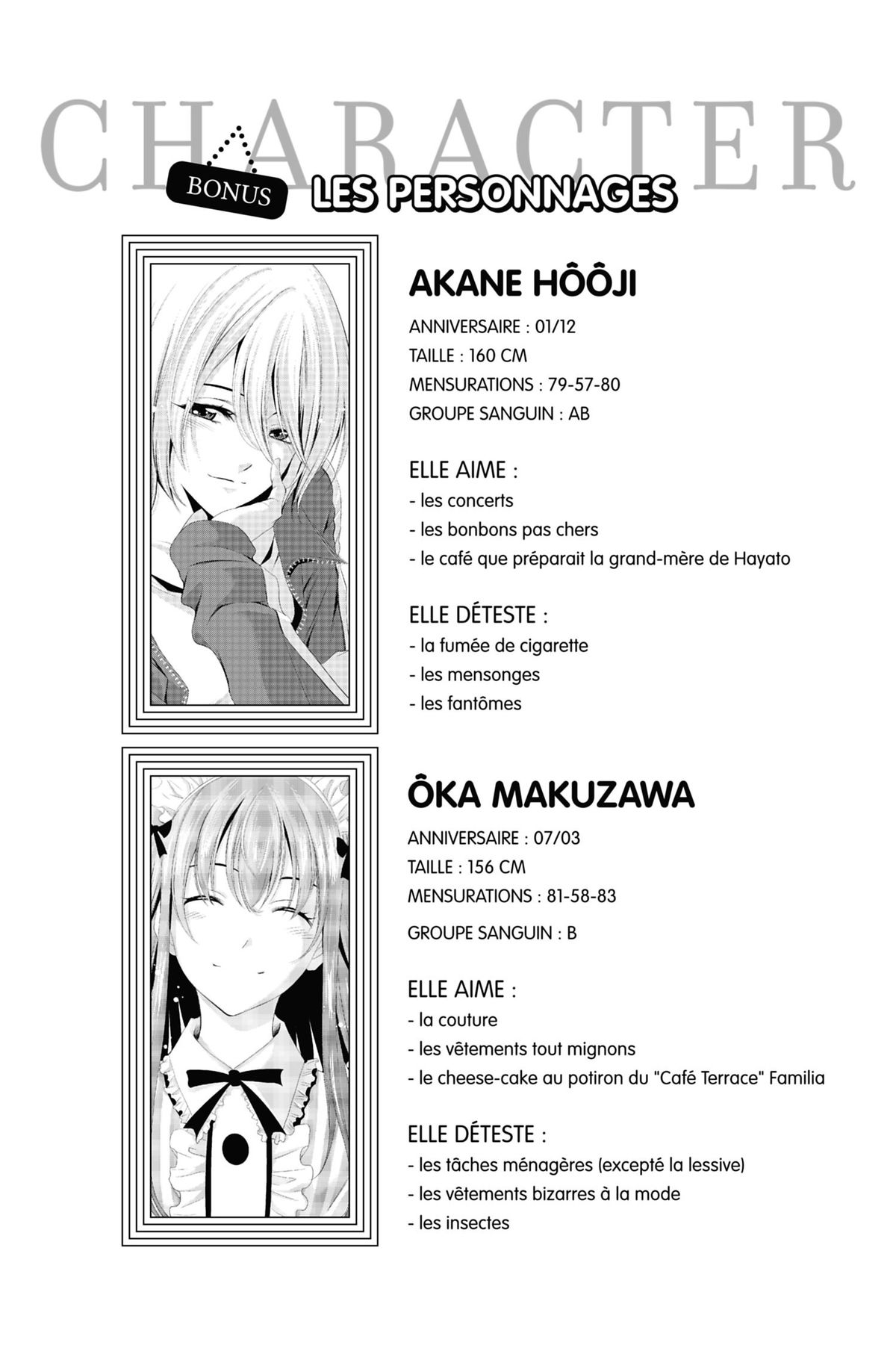 CHARACTER

BONUS LES PERSONNAGES

AKANE HÔÔJI

ANNIVERSAIRE : 01/12
TAILLE : 160 CM
MENSURATIONS : 79-57-80
GROUPE SANGUIN : AB

ELLE AIME :
- les concerts
- les bonbons pas chers
- le café que préparait la grand-mère de Hayato

ELLE DÉTESTE :
- la fumée de cigarette
- les mensonges
- les fantômes

ÔKA MAKUZAWA

ANNIVERSAIRE : 07/03
TAILLE : 156 CM
MENSURATIONS : 81-58-83
GROUPE SANGUIN : B

ELLE AIME :
- la couture
- les vêtements tout mignons
- le cheese-cake au potiron du "Café Terrace" Familia

ELLE DÉTESTE :
- les tâches ménagères (excepté la lessive)
- les vêtements bizarres à la mode
- les insectes